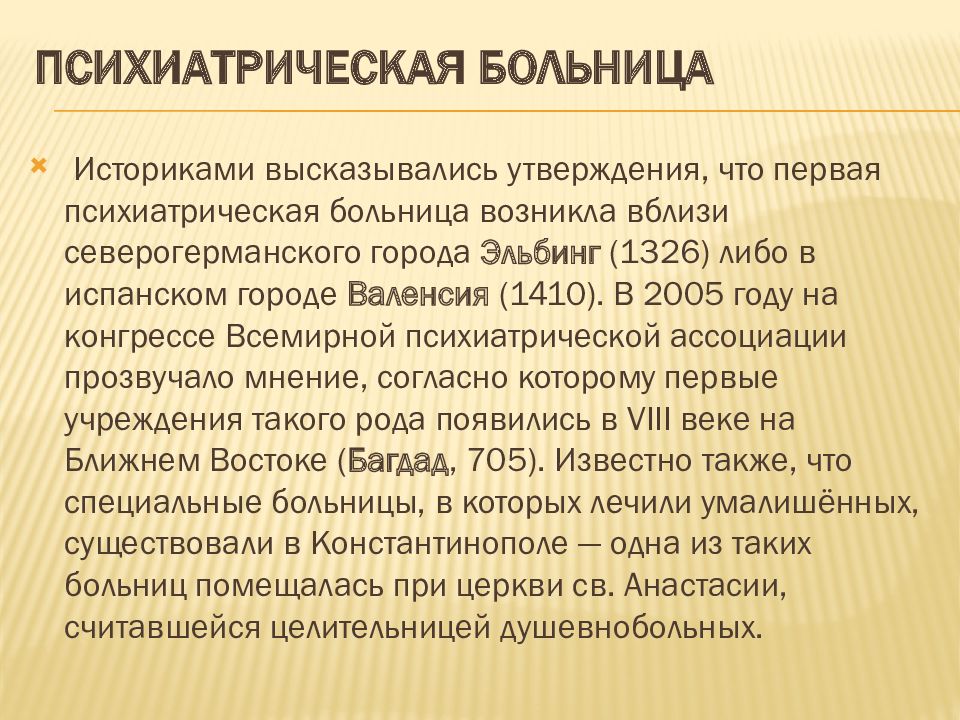 ПСИХИАТРИЧЕСКАЯ БОЛЬНИЦА

Историками высказывались утверждения, что первая психиатрическая больница возникла вблизи северогерманского города Эльбинг (1326) либо в испанском городе Валенсия (1410). В 2005 году на конгрессе Всемирной психиатрической ассоциации прозвучало мнение, согласно которому первые учреждения такого рода появились в VIII веке на Ближнем Востоке (Багдад, 705). Известно также, что специальные больницы, в которых лечили умалишённых, существовали в Константинополе — одна из таких больниц помещалась при церкви св. Анастасии, считавшейся целительницей душевнобольных.